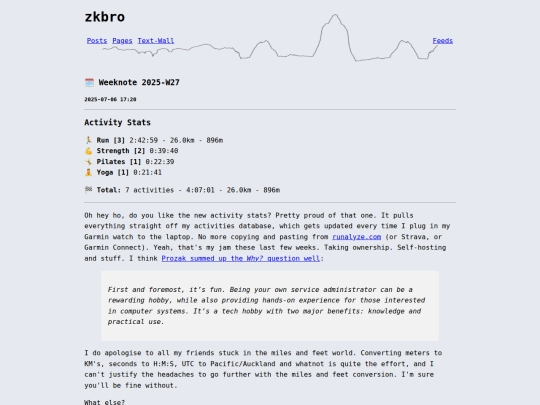 zkbro

Posts Pages Text-Wall Feeds

🗓️ Weeknote 2025-W27

2025-07-06 17:20

Activity Stats

🏃 Run [3] 2:42:59 - 26.0km - 896m
💪 Strength [2] 0:39:40
🤸 Pilates [1] 0:22:39
🧘 Yoga [1] 0:21:41

🏁 Total: 7 activities - 4:07:01 - 26.0km - 896m

Oh hey ho, do you like the new activity stats? Pretty proud of that one. It pulls everything straight off my activities database, which gets updated every time I plug in my Garmin watch to the laptop. No more copying and pasting from runalyze.com (or Strava, or Garmin Connect). Yeah, that's my jam these last few weeks. Taking ownership. Self-hosting and stuff. I think Prozak summed up the Why? question well:

First and foremost, it's fun. Being your own service administrator can be a rewarding hobby, while also providing hands-on experience for those interested in computer systems. It's a tech hobby with two major benefits: knowledge and practical use.

I do apologise to all my friends stuck in the miles and feet world. Converting meters to KM's, seconds to H:M:S, UTC to Pacific/Auckland and whatnot is quite the effort, and I can't justify the headaches to go further with the miles and feet conversion. I'm sure you'll be fine without.

What else?